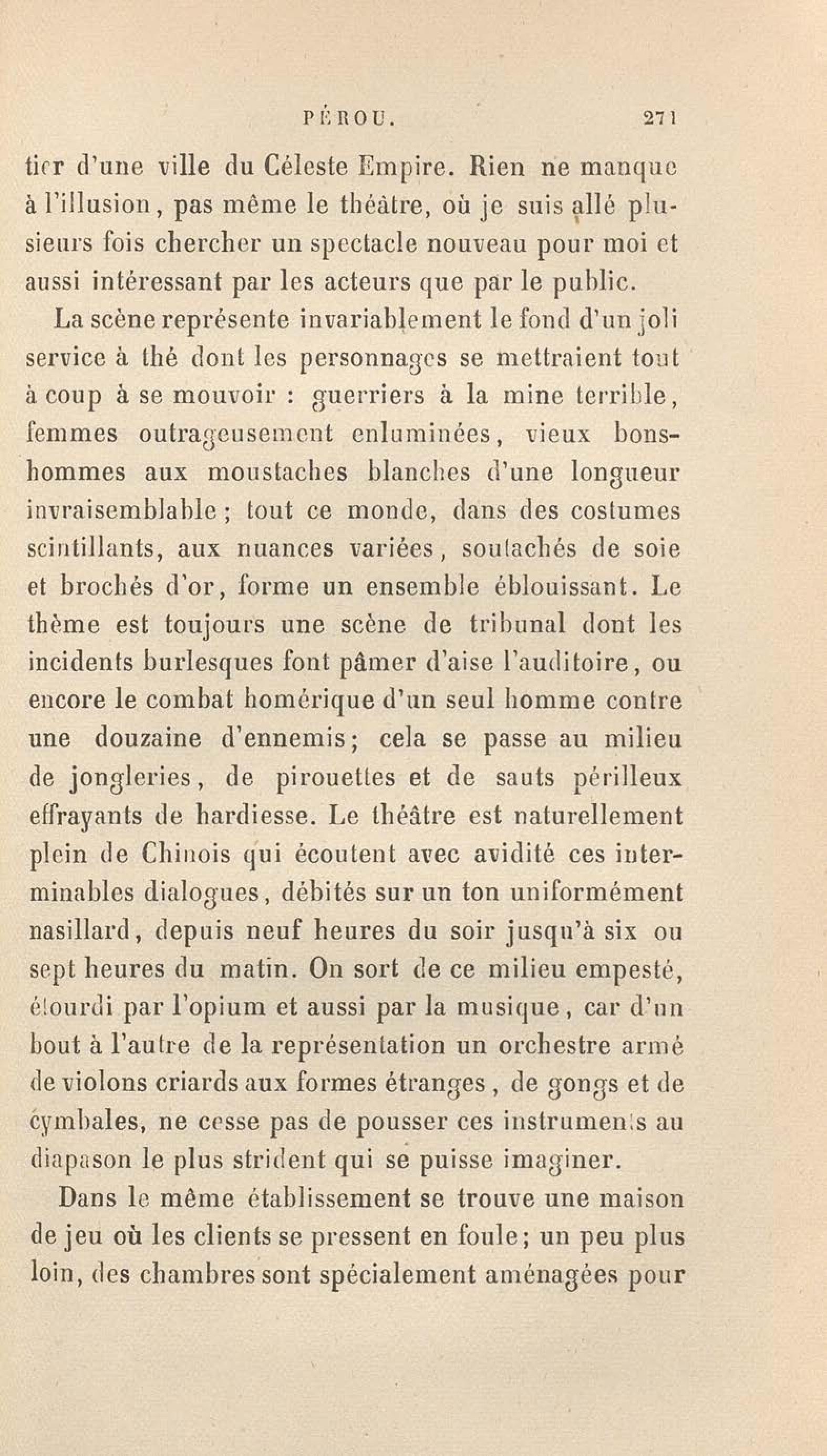 PÉROU. 271

tier d'une ville du Céleste Empire. Rien ne manque à l'illusion, pas même le théâtre, où je suis allé plusieurs fois chercher un spectacle nouveau pour moi et aussi intéressant par les acteurs que par le public.

La scène représente invariablement le fond d'un joli service à thé dont les personnages se mettraient tout à coup à se mouvoir : guerriers à la mine terrible, femmes outrageusement enluminées, vieux bonshommes aux moustaches blanches d'une longueur invraisemblable ; tout ce monde, dans des costumes scintillants, aux nuances variées, soutachés de soie et brochés d'or, forme un ensemble éblouissant. Le thème est toujours une scène de tribunal dont les incidents burlesques font pâmer d'aise l'auditoire, ou encore le combat homérique d'un seul homme contre une douzaine d'ennemis; cela se passe au milieu de jongleries, de pirouettes et de sauts périlleux effrayants de hardiesse. Le théâtre est naturellement plein de Chinois qui écoutent avec avidité ces interminables dialogues, débités sur un ton uniformément nasillard, depuis neuf heures du soir jusqu'à six ou sept heures du matin. On sort de ce milieu empesté, étourdi par l'opium et aussi par la musique, car d'un bout à l'autre de la représentation un orchestre armé de violons criards aux formes étranges, de gongs et de cymbales, ne cesse pas de pousser ces instruments au diapason le plus strident qui se puisse imaginer.

Dans le même établissement se trouve une maison de jeu où les clients se pressent en foule; un peu plus loin, des chambres sont spécialement aménagées pour